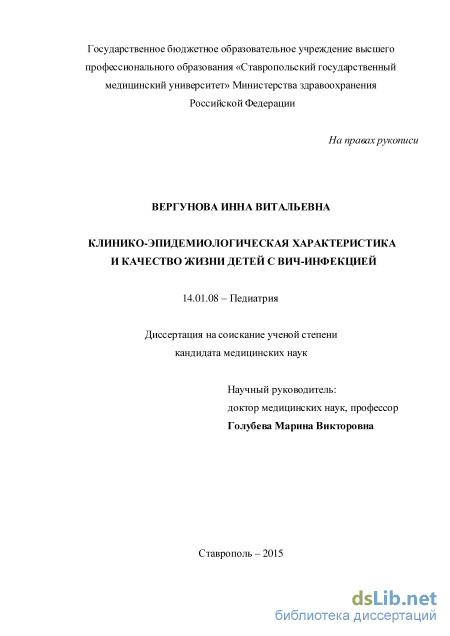 Государственное бюджетное образовательное учреждение высшего профессионального образования «Ставропольский государственный медицинский университет» Министерства здравоохранения Российской Федерации

На правах рукописи

ВЕРГУНОВА ИННА ВИТАЛЬЕВНА

КЛИНИКО-ЭПИДЕМИОЛОГИЧЕСКАЯ ХАРАКТЕРИСТИКА И КАЧЕСТВО ЖИЗНИ ДЕТЕЙ С ВИЧ-ИНФЕКЦИЕЙ

14.01.08 – Педиатрия

Диссертация на соискание ученой степени кандидата медицинских наук

Научный руководитель:
доктор медицинских наук, профессор
Голубева Марина Викторовна

Ставрополь – 2015

dsLib.net
библиотека диссертаций